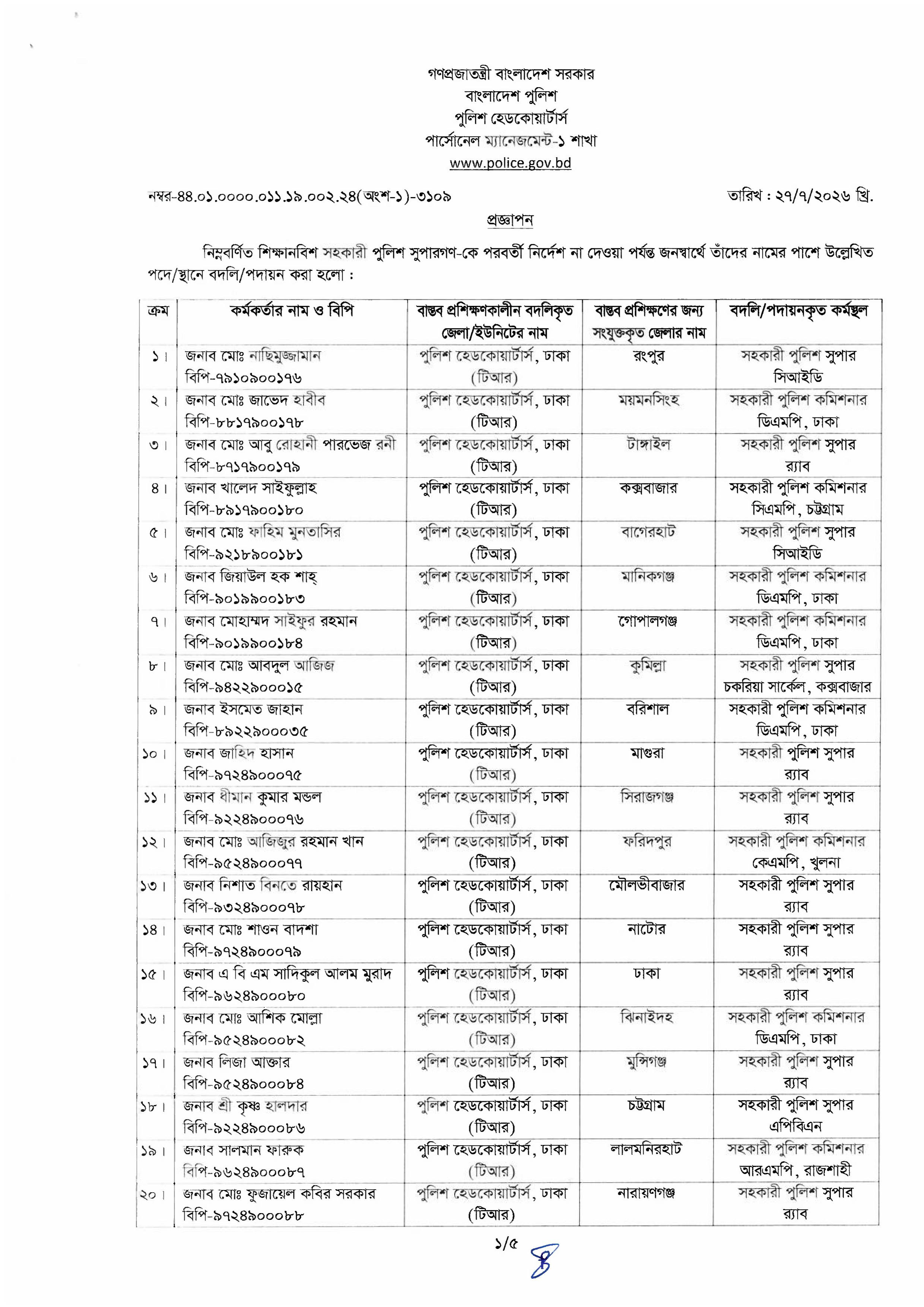 গণপ্রজাতন্ত্রী বাংলাদেশ সরকার
বাংলাদেশ পুলিশ
পুলিশ হেডকোয়ার্টার্স
পার্সোনেল ম্যানেজমেন্ট-১ শাখা
www.police.gov.bd

নম্বর-৪৪.০১.০০০০.০১১.১৯.০০২.২৪(অংশ-১)-৩১০৯

তারিখ : ২৭/৭/২০২৬ খ্রি.

প্রজ্ঞাপন

নিম্নবর্ণিত শিক্ষানবিশ সহকারী পুলিশ সুপারগণ-কে পরবর্তী নির্দেশ না দেওয়া পর্যন্ত জনস্বার্থে তাঁদের নামের পাশে উল্লেখিত পদে/স্থানে বদলি/পদায়ন করা হলো :

| ক্রম | কর্মকর্তার নাম ও বিপি | বাস্তব প্রশিক্ষণকালীন বদলিকৃত জেলা/ইউনিটের নাম | বাস্তব প্রশিক্ষণের জন্য সংযুক্তকৃত জেলার নাম | বদলি/পদায়নকৃত কর্মস্থল |
|---|---|---|---|---|
| ১। | জনাব মোঃ নাছিমুজ্জামান বিপি-৭৯১০৯০০১৭৬ | পুলিশ হেডকোয়ার্টার্স, ঢাকা (টিআর) | রংপুর | সহকারী পুলিশ সুপার সিআইডি |
| ২। | জনাব মোঃ জাভেদ হাবীব বিপি-৮৮১৭৯০০১৭৮ | পুলিশ হেডকোয়ার্টার্স, ঢাকা (টিআর) | ময়মনসিংহ | সহকারী পুলিশ কমিশনার ডিএমপি, ঢাকা |
| ৩। | জনাব মোঃ আবু রোহানী পারভেজ রনী বিপি-৮৭১৭৯০০১৭৯ | পুলিশ হেডকোয়ার্টার্স, ঢাকা (টিআর) | টাঙ্গাইল | সহকারী পুলিশ সুপার র‍্যাব |
| ৪। | জনাব খালেদ সাইফুল্লাহ বিপি-৮৯১৭৯০০১৮০ | পুলিশ হেডকোয়ার্টার্স, ঢাকা (টিআর) | কক্সবাজার | সহকারী পুলিশ কমিশনার সিএমপি, চট্টগ্রাম |
| ৫। | জনাব মোঃ ফাহিম মুনতাসির বিপি-৯২১৮৯০০১৮১ | পুলিশ হেডকোয়ার্টার্স, ঢাকা (টিআর) | বাগেরহাট | সহকারী পুলিশ সুপার সিআইডি |
| ৬। | জনাব জিয়াউল হক শাহ্ বিপি-৯০১৯৯০০১৮৩ | পুলিশ হেডকোয়ার্টার্স, ঢাকা (টিআর) | মানিকগঞ্জ | সহকারী পুলিশ কমিশনার ডিএমপি, ঢাকা |
| ৭। | জনাব মোহাম্মদ সাইফুর রহমান বিপি-৯০১৯৯০০১৮৪ | পুলিশ হেডকোয়ার্টার্স, ঢাকা (টিআর) | গোপালগঞ্জ | সহকারী পুলিশ কমিশনার ডিএমপি, ঢাকা |
| ৮। | জনাব মোঃ আবদুল আজিজ বিপি-৯৪২২৯০০০১৫ | পুলিশ হেডকোয়ার্টার্স, ঢাকা (টিআর) | কুমিল্লা | সহকারী পুলিশ সুপার চকরিয়া সার্কেল, কক্সবাজার |
| ৯। | জনাব ইসমেত জাহান বিপি-৮৯২২৯০০০৩৫ | পুলিশ হেডকোয়ার্টার্স, ঢাকা (টিআর) | বরিশাল | সহকারী পুলিশ কমিশনার ডিএমপি, ঢাকা |
| ১০। | জনাব জাহিদ হাসান বিপি-৯৭২৪৯০০০৭৫ | পুলিশ হেডকোয়ার্টার্স, ঢাকা (টিআর) | মাগুরা | সহকারী পুলিশ সুপার র‍্যাব |
| ১১। | জনাব ধীমান কুমার মন্ডল বিপি-৯২২৪৯০০০৭৬ | পুলিশ হেডকোয়ার্টার্স, ঢাকা (টিআর) | সিরাজগঞ্জ | সহকারী পুলিশ সুপার র‍্যাব |
| ১২। | জনাব মোঃ আজিজুর রহমান খান বিপি-৯৫২৪৯০০০৭৭ | পুলিশ হেডকোয়ার্টার্স, ঢাকা (টিআর) | ফরিদপুর | সহকারী পুলিশ কমিশনার কেএমপি, খুলনা |
| ১৩। | জনাব নিশাত বিনতে রায়হান বিপি-৯৩২৪৯০০০৭৮ | পুলিশ হেডকোয়ার্টার্স, ঢাকা (টিআর) | মৌলভীবাজার | সহকারী পুলিশ সুপার র‍্যাব |
| ১৪। | জনাব মোঃ শাওন বাদশা বিপি-৯৭২৪৯০০০৭৯ | পুলিশ হেডকোয়ার্টার্স, ঢাকা (টিআর) | নাটোর | সহকারী পুলিশ সুপার র‍্যাব |
| ১৫। | জনাব এ বি এম সাদিকুল আলম মুরাদ বিপি-৯৬২৪৯০০০৮০ | পুলিশ হেডকোয়ার্টার্স, ঢাকা (টিআর) | ঢাকা | সহকারী পুলিশ সুপার র‍্যাব |
| ১৬। | জনাব মোঃ আশিক মোল্লা বিপি-৯৫২৪৯০০০৮২ | পুলিশ হেডকোয়ার্টার্স, ঢাকা (টিআর) | ঝিনাইদহ | সহকারী পুলিশ কমিশনার ডিএমপি, ঢাকা |
| ১৭। | জনাব লিজা আক্তার বিপি-৯৫২৪৯০০০৮৪ | পুলিশ হেডকোয়ার্টার্স, ঢাকা (টিআর) | মুন্সিগঞ্জ | সহকারী পুলিশ সুপার র‍্যাব |
| ১৮। | জনাব শ্রী কৃষ্ণ হালদার বিপি-৯২২৪৯০০০৮৬ | পুলিশ হেডকোয়ার্টার্স, ঢাকা (টিআর) | চট্টগ্রাম | সহকারী পুলিশ সুপার এপিবিএন |
| ১৯। | জনাব সালমান ফারুক বিপি-৯৬২৪৯০০০৮৭ | পুলিশ হেডকোয়ার্টার্স, ঢাকা (টিআর) | লালমনিরহাট | সহকারী পুলিশ কমিশনার আরএমপি, রাজশাহী |
| ২০। | জনাব মোঃ ফুজায়েল কবির সরকার বিপি-৯৭২৪৯০০০৮৮ | পুলিশ হেডকোয়ার্টার্স, ঢাকা (টিআর) | নারায়ণগঞ্জ | সহকারী পুলিশ সুপার র‍্যাব |

১/৫